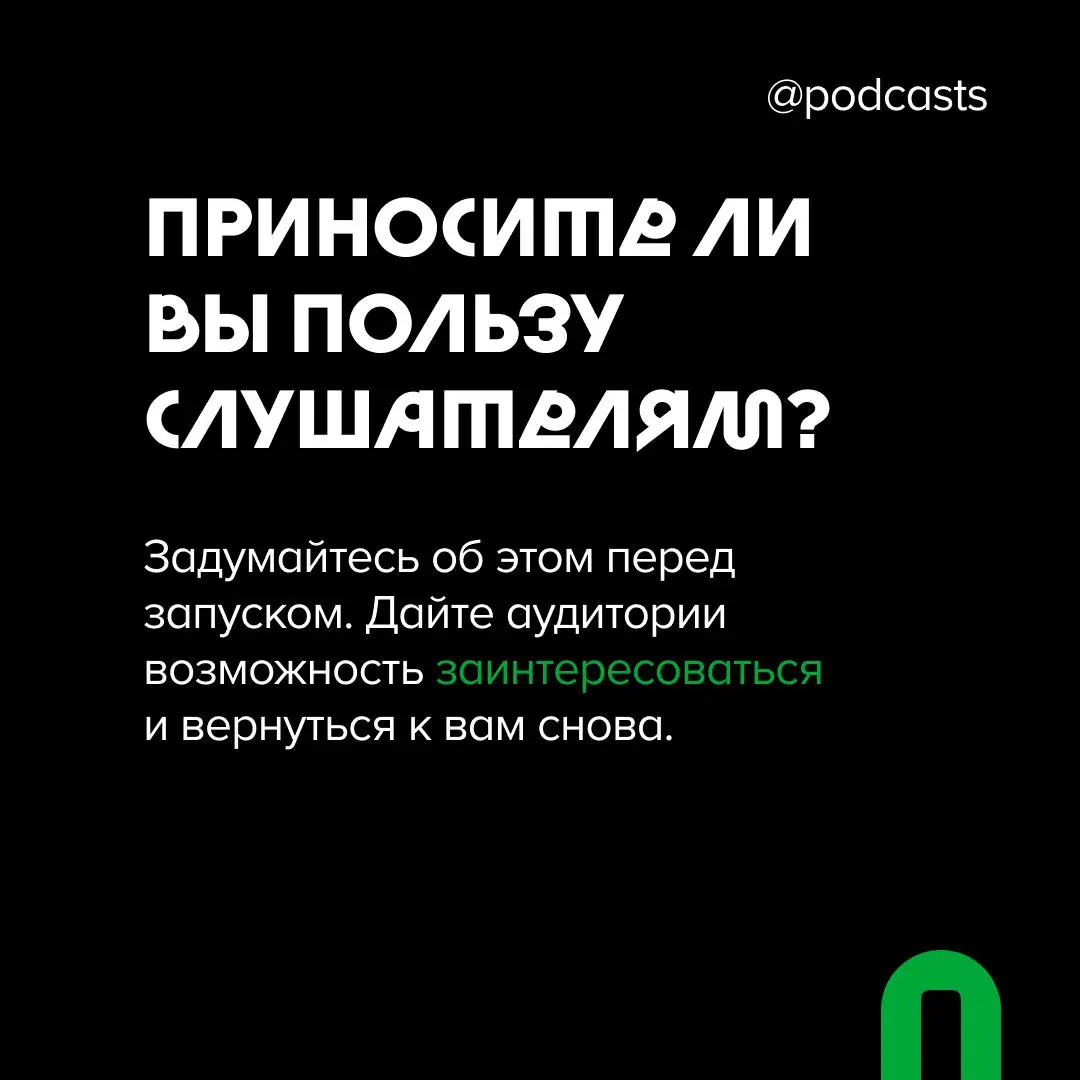 @podcasts

ПРИНОСИТЕ ЛИ ВЫ ПОЛЬЗУ СЛУШАТЕЛЯМ?

Задумайтесь об этом перед запуском. Дайте аудитории возможность заинтересоваться и вернуться к вам снова.